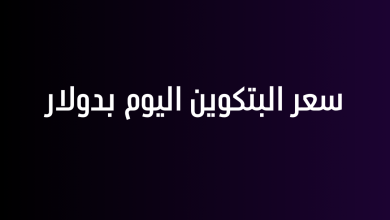 سعر البتكوين اليوم بدولار